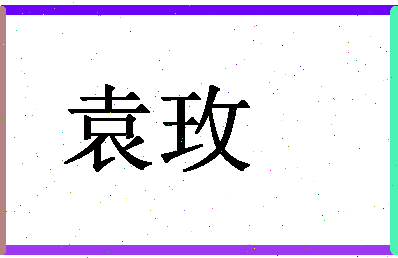 袁玫